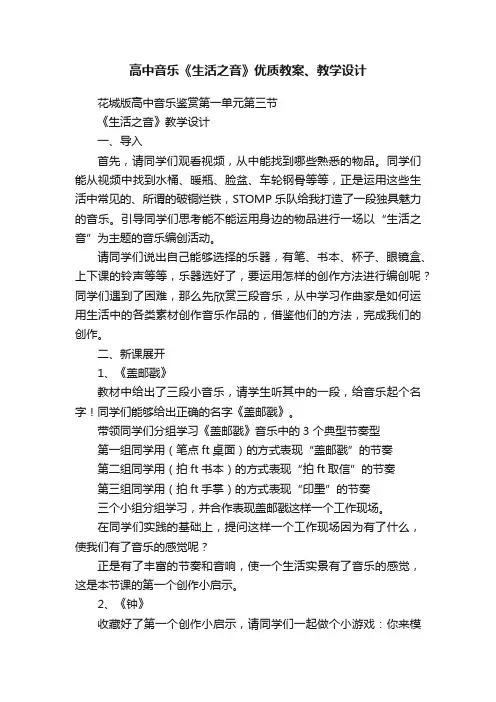 高中音乐《生活之音》优质教案、教学设计

花城版高中音乐鉴赏第一单元第三节

《生活之音》教学设计

一、导入

首先，请同学们观看视频，从中能找到哪些熟悉的物品。同学们能从视频中找到水桶、暖瓶、脸盆、车轮钢骨等等，正是运用这些生活中常见的、所谓的破铜烂铁，STOMP 乐队给我打造了一段独具魅力的音乐。引导同学们思考能不能运用身边的物品进行一场以“生活之音”为主题的音乐编创活动。

请同学们说出自己能够选择的乐器，有笔、书本、杯子、眼镜盒、上下课的铃声等等，乐器选好了，要运用怎样的创作方法进行编创呢？同学们遇到了困难，那么先欣赏三段音乐，从中学习作曲家是如何运用生活中的各类素材创作音乐作品的，借鉴他们的方法，完成我们的创作。

二、新课展开

1、《盖邮戳》

教材中给出了三段小音乐，请学生听其中的一段，给音乐起个名字！同学们能够给出正确的名字《盖邮戳》。

带领同学们分组学习《盖邮戳》音乐中的 3 个典型节奏型

第一组同学用（笔点 ft 桌面）的方式表现“盖邮戳”的节奏

第二组同学用（拍 ft 书本）的方式表现“拍 ft 取信”的节奏

第三组同学用（拍 ft 手掌）的方式表现“印墨”的节奏

三个小组分组学习，并合作表现盖邮戳这样一个工作现场。

在同学们实践的基础上，提问这样一个工作现场因为有了什么，使我们有了音乐的感觉呢？

正是有了丰富的节奏和音响，使一个生活实景有了音乐的感觉，这是本节课的第一个创作小启示。

2、《钟》

收藏好了第一个创作小启示，请同学们一起做个小游戏：你来模